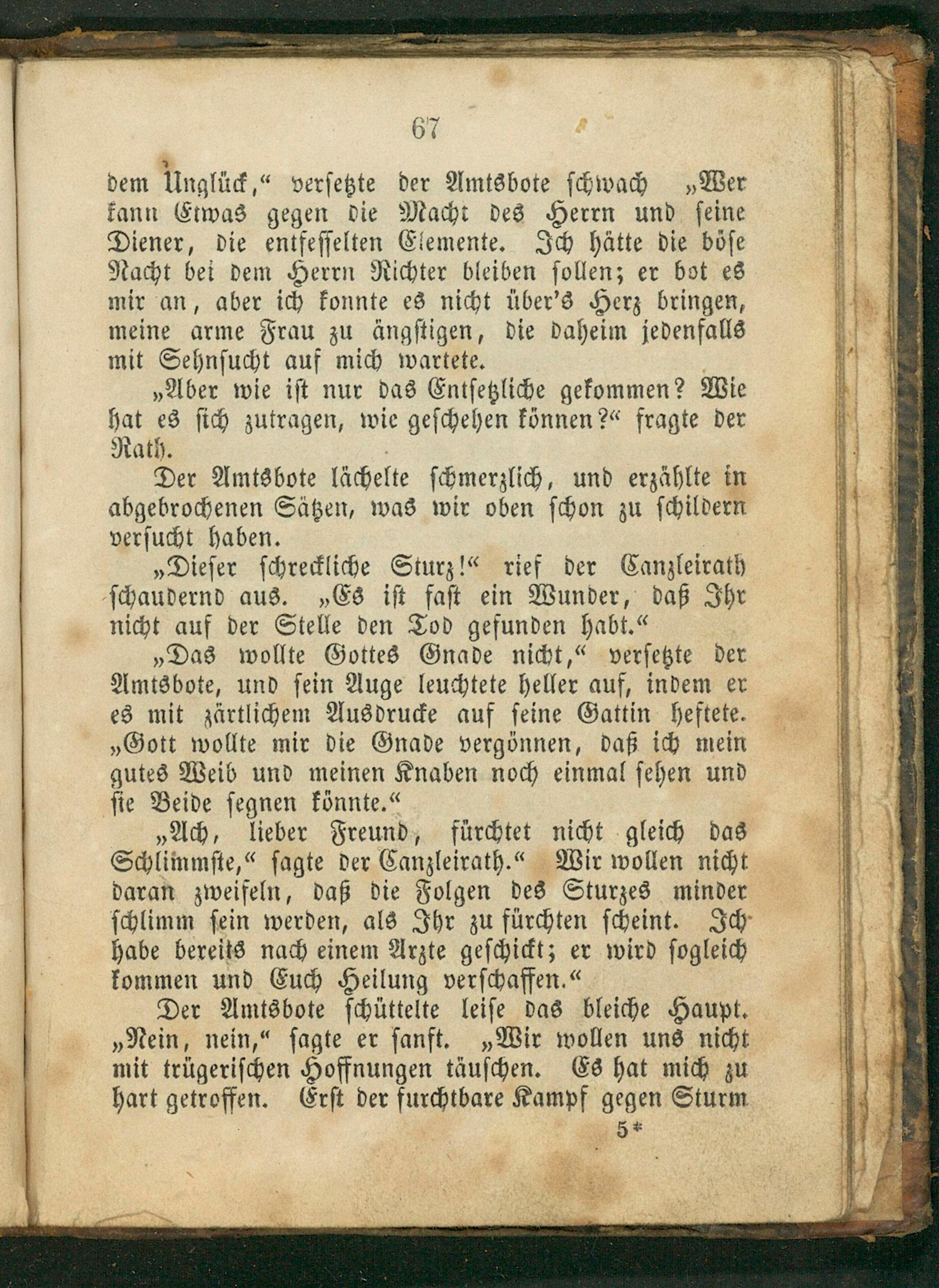 67

dem Unglück," versetzte der Amtsbote schwach „Wer kann Etwas gegen die Macht des Herrn und seine Diener, die entfesselten Elemente. Ich hätte die böse Nacht bei dem Herrn Richter bleiben sollen; er bot es mir an, aber ich konnte es nicht über's Herz bringen, meine arme Frau zu ängstigen, die daheim jedenfalls mit Sehnsucht auf mich wartete.

„Aber wie ist nur das Entsetzliche gekommen? Wie hat es sich zutragen, wie geschehen können?" fragte der Rath.

Der Amtsbote lächelte schmerzlich, und erzählte in abgebrochenen Sätzen, was wir oben schon zu schildern versucht haben.

„Dieser schreckliche Sturz!" rief der Canzleirath schaudernd aus. „Es ist fast ein Wunder, daß Ihr nicht auf der Stelle den Tod gefunden habt."

„Das wollte Gottes Gnade nicht," versetzte der Amtsbote, und sein Auge leuchtete heller auf, indem er es mit zärtlichem Ausdrucke auf seine Gattin heftete. „Gott wollte mir die Gnade vergönnen, daß ich mein gutes Weib und meinen Knaben noch einmal sehen und sie Beide segnen könnte."

„Ach, lieber Freund, fürchtet nicht gleich das Schlimmste," sagte der Canzleirath." Wir wollen nicht daran zweifeln, daß die Folgen des Sturzes minder schlimm sein werden, als Ihr zu fürchten scheint. Ich habe bereits nach einem Arzte geschickt; er wird sogleich kommen und Euch Heilung verschaffen."

Der Amtsbote schüttelte leise das bleiche Haupt. „Nein, nein," sagte er sanft. „Wir wollen uns nicht mit trügerischen Hoffnungen täuschen. Es hat mich zu hart getroffen. Erst der furchtbare Kampf gegen Sturm

5*